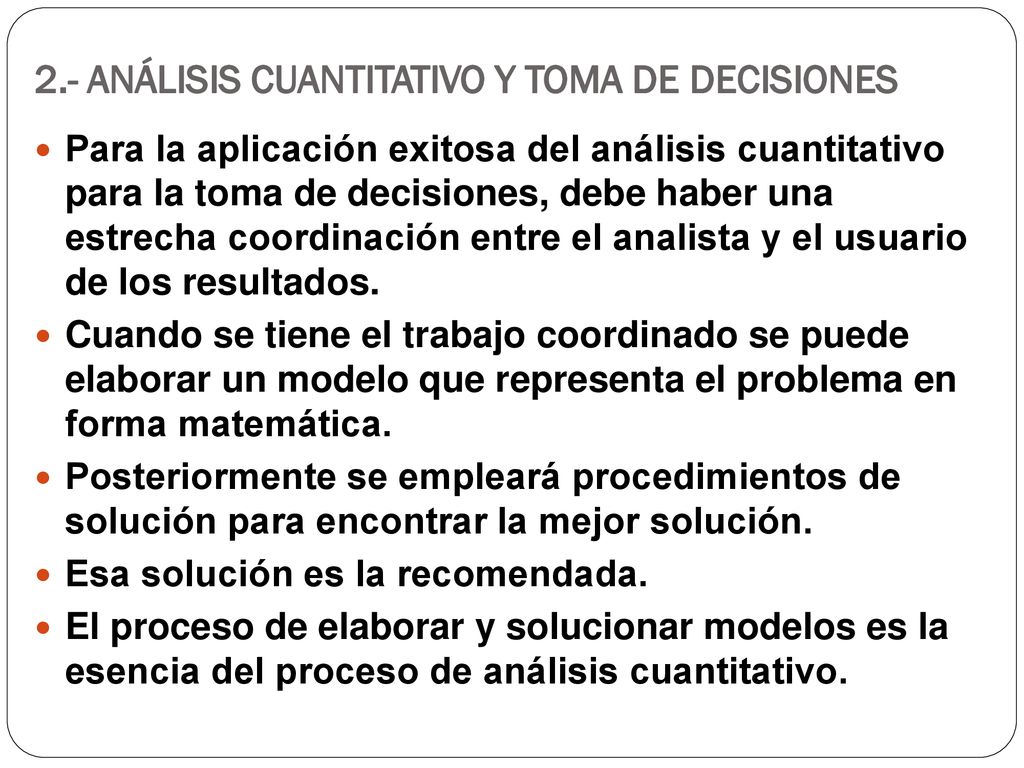 2.- ANÁLISIS CUANTITATIVO Y TOMA DE DECISIONES

Para la aplicación exitosa del análisis cuantitativo para la toma de decisiones, debe haber una estrecha coordinación entre el analista y el usuario de los resultados.

Cuando se tiene el trabajo coordinado se puede elaborar un modelo que representa el problema en forma matemática.

Posteriormente se empleará procedimientos de solución para encontrar la mejor solución.

Esa solución es la recomendada.

El proceso de elaborar y solucionar modelos es la esencia del proceso de análisis cuantitativo.